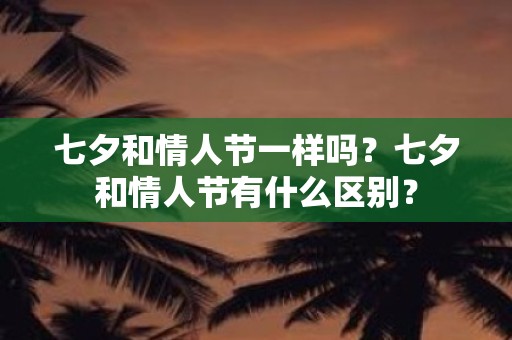 七夕和情人节一样吗？七夕和情人节有什么区别？